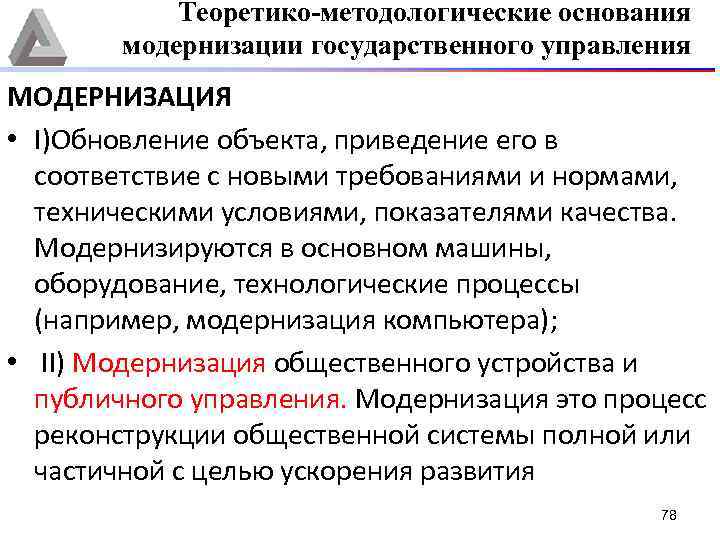 Теоретико-методологические основания модернизации государственного управления

МОДЕРНИЗАЦИЯ

• I)Обновление объекта, приведение его в соответствие с новыми требованиями и нормами, техническими условиями, показателями качества. Модернизируются в основном машины, оборудование, технологические процессы (например, модернизация компьютера);

• II) Модернизация общественного устройства и публичного управления. Модернизация это процесс реконструкции общественной системы полной или частичной с целью ускорения развития

78